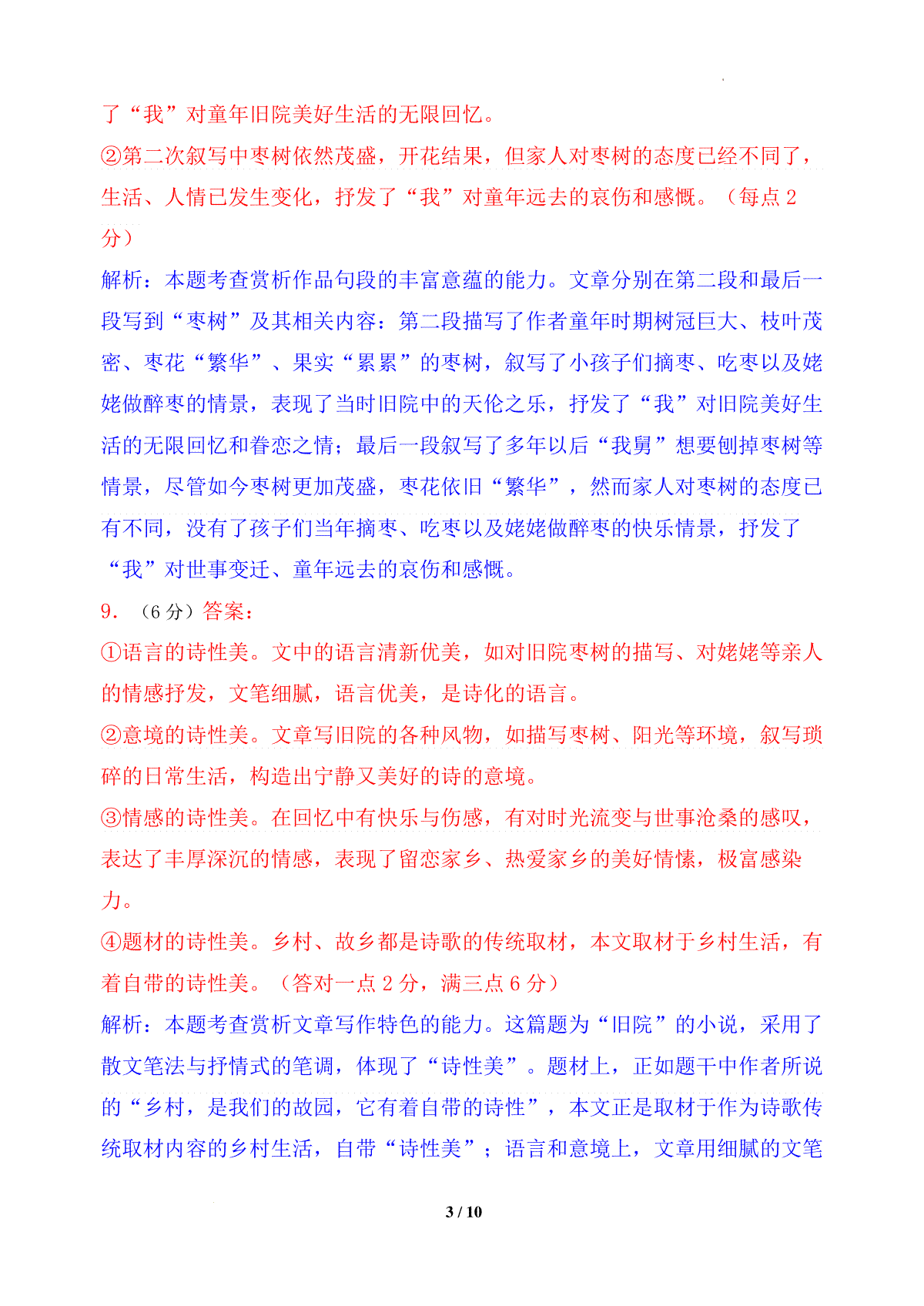 了“我”对童年旧院美好生活的无限回忆。

②第二次叙写中枣树依然茂盛，开花结果，但家人对枣树的态度已经不同了，生活、人情已发生变化，抒发了“我”对童年远去的哀伤和感慨。（每点 2 分）

解析：本题考查赏析作品句段的丰富意蕴的能力。文章分别在第二段和最后一段写到“枣树”及其相关内容：第二段描写了作者童年时期树冠巨大、枝叶茂密、枣花“繁华”、果实“累累”的枣树，叙写了小孩子们摘枣、吃枣以及姥姥做醉枣的情景，表现了当时旧院中的天伦之乐，抒发了“我”对旧院美好生活的无限回忆和眷恋之情；最后一段叙写了多年以后“我舅”想要刨掉枣树等情景，尽管如今枣树更加茂盛，枣花依旧“繁华”，然而家人对枣树的态度已有不同，没有了孩子们当年摘枣、吃枣以及姥姥做醉枣的快乐情景，抒发了“我”对世事变迁、童年远去的哀伤和感慨。

9．（6 分）答案：

①语言的诗性美。文中的语言清新优美，如对旧院枣树的描写、对姥姥等亲人的情感抒发，文笔细腻，语言优美，是诗化的语言。

②意境的诗性美。文章写旧院的各种风物，如描写枣树、阳光等环境，叙写琐碎的日常生活，构造出宁静又美好的诗的意境。

③情感的诗性美。在回忆中有快乐与伤感，有对时光流变与世事沧桑的感叹，表达了丰厚深沉的情感，表现了留恋家乡、热爱家乡的美好情愫，极富感染力。

④题材的诗性美。乡村、故乡都是诗歌的传统取材，本文取材于乡村生活，有着自带的诗性美。（答对一点 2 分，满三点 6 分）

解析：本题考查赏析文章写作特色的能力。这篇题为“旧院”的小说，采用了散文笔法与抒情式的笔调，体现了“诗性美”。题材上，正如题干中作者所说的“乡村，是我们的故园，它有着自带的诗性”，本文正是取材于作为诗歌传统取材内容的乡村生活，自带“诗性美”；语言和意境上，文章用细腻的文笔

3 / 10